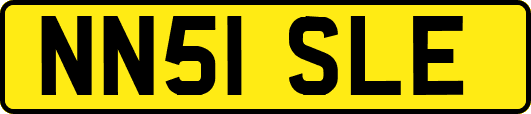 NN51 SLE